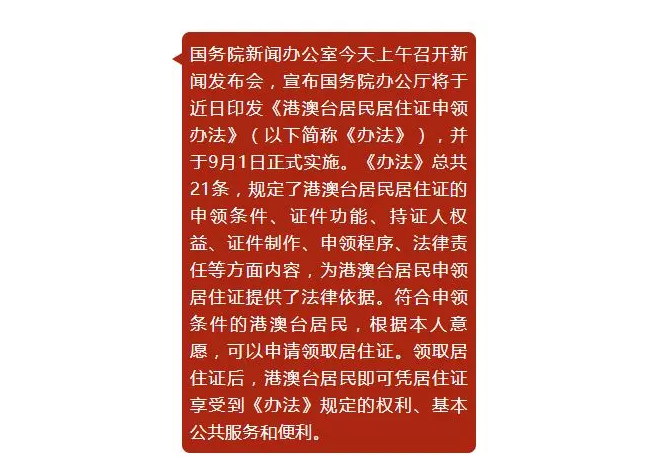 国务院新闻办公室今天上午召开新闻发布会，宣布国务院办公厅将于近日印发《港澳台居民居住证申领办法》（以下简称《办法》），并于9月1日正式实施。《办法》总共21条，规定了港澳台居民居住证的申领条件、证件功能、持证人权益、证件制作、申领程序、法律责任等方面内容，为港澳台居民申领居住证提供了法律依据。符合申领条件的港澳台居民，根据本人意愿，可以申请领取居住证。领取居住证后，港澳台居民即可凭居住证享受到《办法》规定的权利、基本公共服务和便利。